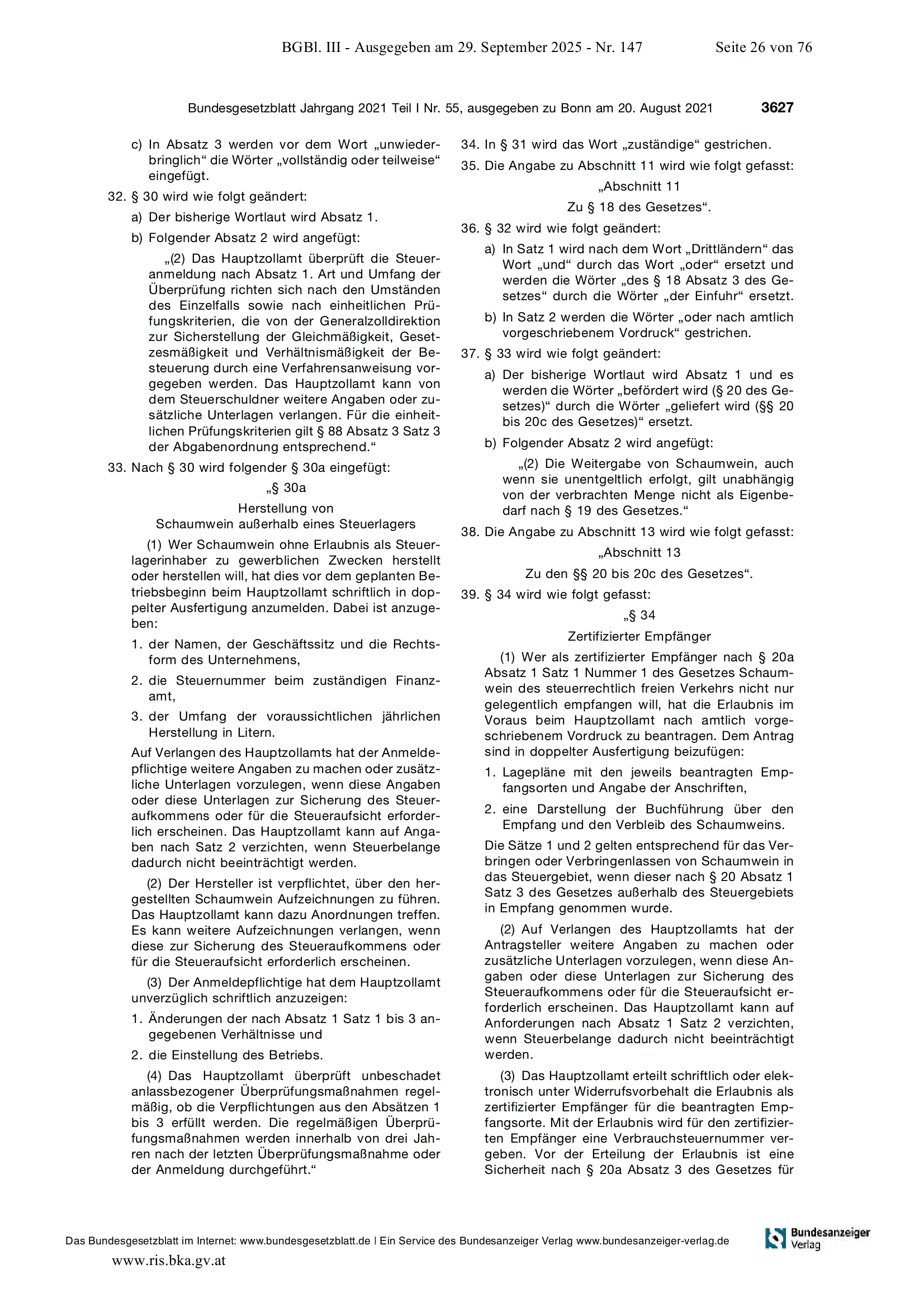 BGBl. III - Ausgegeben am 29. September 2025 - Nr. 147 Seite 26 von 76

Bundesgesetzblatt Jahrgang 2021 Teil I Nr. 55, ausgegeben zu Bonn am 20. August 2021 3627

c) In Absatz 3 werden vor dem Wort „unwiederbringlich“ die Wörter „vollständig oder teilweise“ eingefügt.

32. § 30 wird wie folgt geändert:

a) Der bisherige Wortlaut wird Absatz 1.

b) Folgender Absatz 2 wird angefügt:

„(2) Das Hauptzollamt überprüft die Steueranmeldung nach Absatz 1. Art und Umfang der Überprüfung richten sich nach den Umständen des Einzelfalls sowie nach einheitlichen Prüfungskriterien, die von der Generalzolldirektion zur Sicherstellung der Gleichmäßigkeit, Gesetzesmäßigkeit und Verhältnismäßigkeit der Besteuerung durch eine Verfahrensanweisung vorgegeben werden. Das Hauptzollamt kann von dem Steuerschuldner weitere Angaben oder zusätzliche Unterlagen verlangen. Für die einheitlichen Prüfungskriterien gilt § 88 Absatz 3 Satz 3 der Abgabenordnung entsprechend.“

33. Nach § 30 wird folgender § 30a eingefügt:

„§ 30a

Herstellung von Schaumwein außerhalb eines Steuerlagers

(1) Wer Schaumwein ohne Erlaubnis als Steuerlagerinhaber zu gewerblichen Zwecken herstellt oder herstellen will, hat dies vor dem geplanten Betriebsbeginn beim Hauptzollamt schriftlich in doppelter Ausfertigung anzumelden. Dabei ist anzugeben:

1. der Namen, der Geschäftssitz und die Rechtsform des Unternehmens,

2. die Steuernummer beim zuständigen Finanzamt,

3. der Umfang der voraussichtlichen jährlichen Herstellung in Litern.

Auf Verlangen des Hauptzollamts hat der Anmeldepflichtige weitere Angaben zu machen oder zusätzliche Unterlagen vorzulegen, wenn diese Angaben oder diese Unterlagen zur Sicherung des Steueraufkommens oder für die Steueraufsicht erforderlich erscheinen. Das Hauptzollamt kann auf Angaben nach Satz 2 verzichten, wenn Steuerbelange dadurch nicht beeinträchtigt werden.

(2) Der Hersteller ist verpflichtet, über den hergestellten Schaumwein Aufzeichnungen zu führen. Das Hauptzollamt kann dazu Anordnungen treffen. Es kann weitere Aufzeichnungen verlangen, wenn diese zur Sicherung des Steueraufkommens oder für die Steueraufsicht erforderlich erscheinen.

(3) Der Anmeldepflichtige hat dem Hauptzollamt unverzüglich schriftlich anzuzeigen:

1. Änderungen der nach Absatz 1 Satz 1 bis 3 angegebenen Verhältnisse und

2. die Einstellung des Betriebs.

(4) Das Hauptzollamt überprüft unbeschadet anlassbezogener Überprüfungsmaßnahmen regelmäßig, ob die Verpflichtungen aus den Absätzen 1 bis 3 erfüllt werden. Die regelmäßigen Überprüfungsmaßnahmen werden innerhalb von drei Jahren nach der letzten Überprüfungsmaßnahme oder der Anmeldung durchgeführt.“

34. In § 31 wird das Wort „zuständige“ gestrichen.

35. Die Angabe zu Abschnitt 11 wird wie folgt gefasst:

„Abschnitt 11

Zu § 18 des Gesetzes“.

36. § 32 wird wie folgt geändert:

a) In Satz 1 wird nach dem Wort „Drittländern“ das Wort „und“ durch das Wort „oder“ ersetzt und werden die Wörter „des § 18 Absatz 3 des Gesetzes“ durch die Wörter „der Einfuhr“ ersetzt.

b) In Satz 2 werden die Wörter „oder nach amtlich vorgeschriebenem Vordruck“ gestrichen.

37. § 33 wird wie folgt geändert:

a) Der bisherige Wortlaut wird Absatz 1 und es werden die Wörter „befördert wird (§ 20 des Gesetzes)“ durch die Wörter „geliefert wird (§§ 20 bis 20c des Gesetzes)“ ersetzt.

b) Folgender Absatz 2 wird angefügt:

„(2) Die Weitergabe von Schaumwein, auch wenn sie unentgeltlich erfolgt, gilt unabhängig von der verbrachten Menge nicht als Eigenbedarf nach § 19 des Gesetzes.“

38. Die Angabe zu Abschnitt 13 wird wie folgt gefasst:

„Abschnitt 13

Zu den §§ 20 bis 20c des Gesetzes“.

39. § 34 wird wie folgt gefasst:

„§ 34

Zertifizierter Empfänger

(1) Wer als zertifizierter Empfänger nach § 20a Absatz 1 Satz 1 Nummer 1 des Gesetzes Schaumwein des steuerrechtlich freien Verkehrs nicht nur gelegentlich empfangen will, hat die Erlaubnis im Voraus beim Hauptzollamt nach amtlich vorgeschriebenem Vordruck zu beantragen. Dem Antrag sind in doppelter Ausfertigung beizufügen:

1. Lagepläne mit den jeweils beantragten Empfangsorten und Angabe der Anschriften,

2. eine Darstellung der Buchführung über den Empfang und den Verbleib des Schaumweins.

Die Sätze 1 und 2 gelten entsprechend für das Verbringen oder Verbringenlassen von Schaumwein in das Steuergebiet, wenn dieser nach § 20 Absatz 1 Satz 3 des Gesetzes außerhalb des Steuergebiets in Empfang genommen wurde.

(2) Auf Verlangen des Hauptzollamts hat der Antragsteller weitere Angaben zu machen oder zusätzliche Unterlagen vorzulegen, wenn diese Angaben oder diese Unterlagen zur Sicherung des Steueraufkommens oder für die Steueraufsicht erforderlich erscheinen. Das Hauptzollamt kann auf Anforderungen nach Absatz 1 Satz 2 verzichten, wenn Steuerbelange dadurch nicht beeinträchtigt werden.

(3) Das Hauptzollamt erteilt schriftlich oder elektronisch unter Widerrufsvorbehalt die Erlaubnis als zertifizierter Empfänger für die beantragten Empfangsorte. Mit der Erlaubnis wird für den zertifizierten Empfänger eine Verbrauchsteuernummer vergeben. Vor der Erteilung der Erlaubnis ist eine Sicherheit nach § 20a Absatz 3 des Gesetzes für

Das Bundesgesetzblatt im Internet: www.bundesgesetzblatt.de | Ein Service des Bundesanzeiger Verlag www.bundesanzeiger-verlag.de

Bundesanzeiger Verlag

www.ris.bka.gv.at